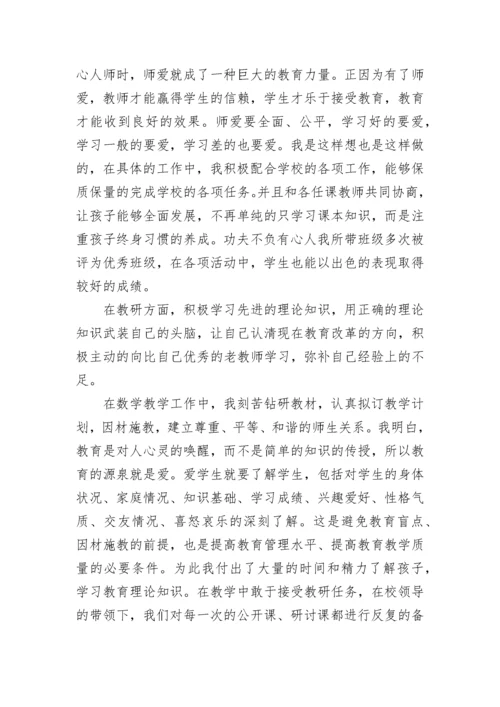 心人师时，师爱就成了一种巨大的教育力量。正因为有了师爱，教师才能赢得学生的信赖，学生才乐于接受教育，教育才能收到良好的效果。师爱要全面、公平，学习好的要爱，学习一般的要爱，学习差的也要爱。我是这样想也是这样做的，在具体的工作中，我积极配合学校的各项工作，能够保质保量的完成学校的各项任务。并且和各任课教师共同协商，让孩子能够全面发展，不再单纯的只学习课本知识，而是注重孩子终身习惯的养成。功夫不负有心人我所带班级多次被评为优秀班级，在各项活动中，学生也能以出色的表现取得较好的成绩。

在教研方面，积极学习先进的理论知识，用正确的理论知识武装自己的头脑，让自己认清现在教育改革的方向，积极主动的向比自己优秀的老教师学习，弥补自己经验上的不足。

在数学教学工作中，我刻苦钻研教材，认真拟订教学计划，因材施教，建立尊重、平等、和谐的师生关系。我明白，教育是对人心灵的唤醒，而不是简单的知识的传授，所以教育的源泉就是爱。爱学生就要了解学生，包括对学生的身体状况、家庭情况、知识基础、学习成绩、兴趣爱好、性格气质、交友情况、喜怒哀乐的深刻了解。这是避免教育盲点、因材施教的前提，也是提高教育管理水平、提高教育教学质量的必要条件。为此我付出了大量的时间和精力了解孩子，学习教育理论知识。在教学中敢于接受教研任务，在校领导的带领下，我们对每一次的公开课、研讨课都进行反复的备